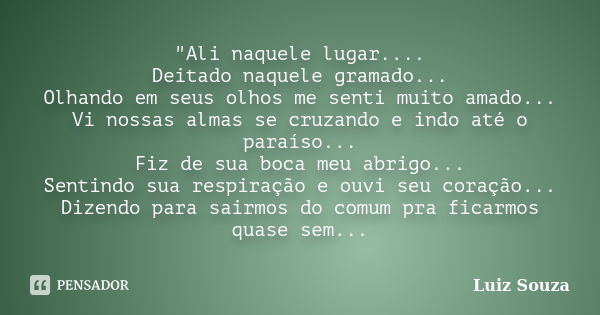 "Ali naquele lugar....
Deitado naquele gramado...
Olhando em seus olhos me senti muito amado...
Vi nossas almas se cruzando e indo até o paraíso...
Fiz de sua boca meu abrigo...
Sentindo sua respiração e ouvi seu coração...
Dizendo para sairmos do comum pra ficarmos quase sem...

PENSADOR

Luiz Souza